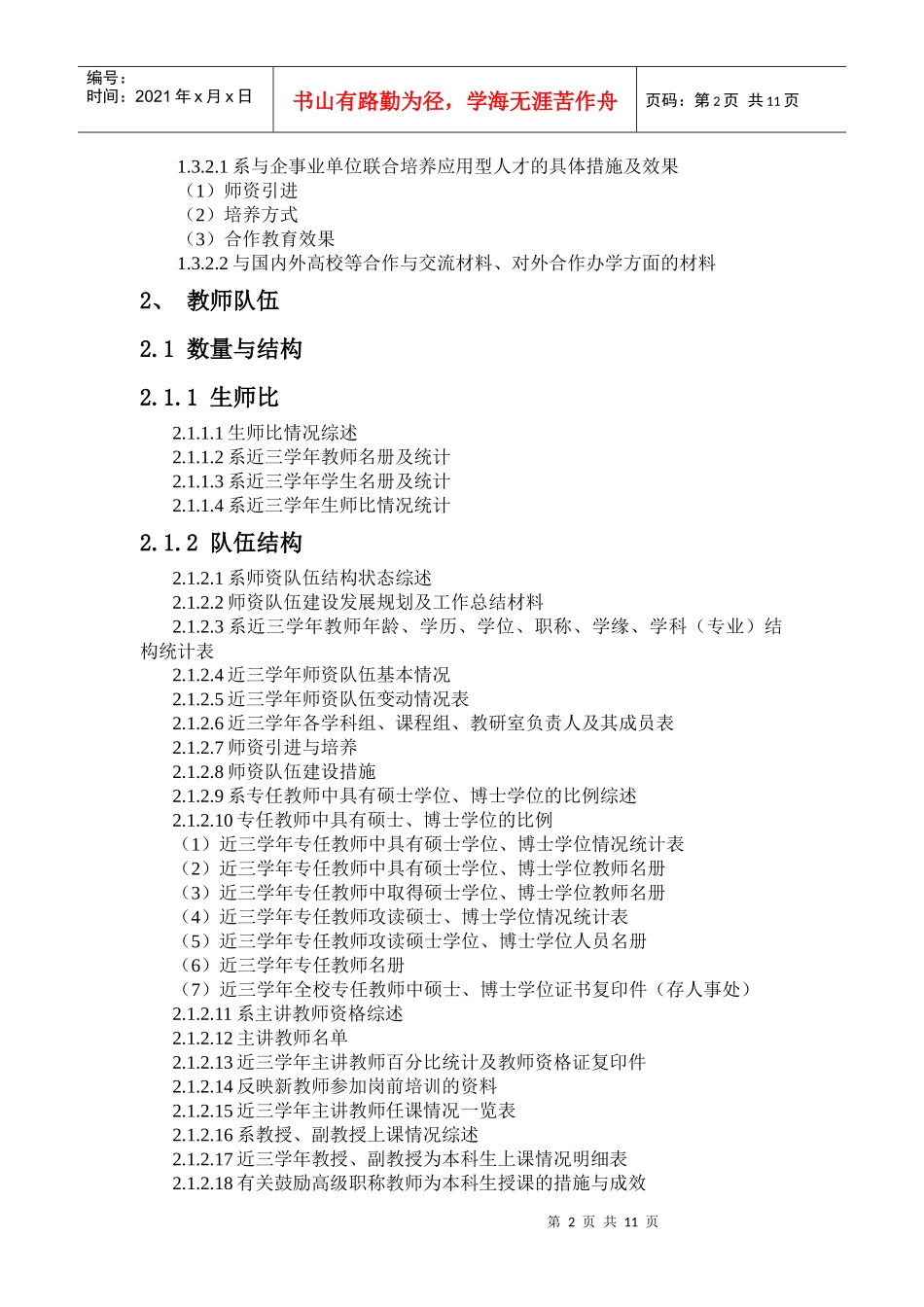 编号：
时间：2021 年 x 月 x 日

书山有路勤为径，学海无涯苦作舟

页码：第 2 页 共 11 页

1.3.2.1 系与企事业单位联合培养应用型人才的具体措施及效果
（1）师资引进
（2）培养方式
（3）合作教育效果
1.3.2.2 与国内外高校等合作与交流材料、对外合作办学方面的材料

2、 教师队伍

2.1 数量与结构

2.1.1 生师比

2.1.1.1 生师比情况综述
2.1.1.2 系近三学年教师名册及统计
2.1.1.3 系近三学年学生名册及统计
2.1.1.4 系近三学年生师比情况统计

2.1.2 队伍结构

2.1.2.1 系师资队伍结构状态综述
2.1.2.2 师资队伍建设发展规划及工作总结材料
2.1.2.3 系近三学年教师年龄、学历、学位、职称、学缘、学科（专业）结构统计表
2.1.2.4 近三学年师资队伍基本情况
2.1.2.5 近三学年师资队伍变动情况表
2.1.2.6 近三学年各学科组、课程组、教研室负责人及其成员表
2.1.2.7 师资引进与培养
2.1.2.8 师资队伍建设措施
2.1.2.9 系专任教师中具有硕士学位、博士学位的比例综述
2.1.2.10 专任教师中具有硕士、博士学位的比例
（1）近三学年专任教师中具有硕士学位、博士学位情况统计表
（2）近三学年专任教师中具有硕士学位、博士学位教师名册
（3）近三学年专任教师中取得硕士学位、博士学位教师名册
（4）近三学年专任教师攻读硕士、博士学位情况统计表
（5）近三学年专任教师攻读硕士学位、博士学位人员名册
（6）近三学年专任教师名册
（7）近三学年全校专任教师中硕士、博士学位证书复印件（存人事处）
2.1.2.11 系主讲教师资格综述
2.1.2.12 主讲教师名单
2.1.2.13 近三学年主讲教师百分比统计及教师资格证复印件
2.1.2.14 反映新教师参加岗前培训的资料
2.1.2.15 近三学年主讲教师任课情况一览表
2.1.2.16 系教授、副教授上课情况综述
2.1.2.17 近三学年教授、副教授为本科生上课情况明细表
2.1.2.18 有关鼓励高级职称教师为本科生授课的措施与成效

第 2 页 共 11 页